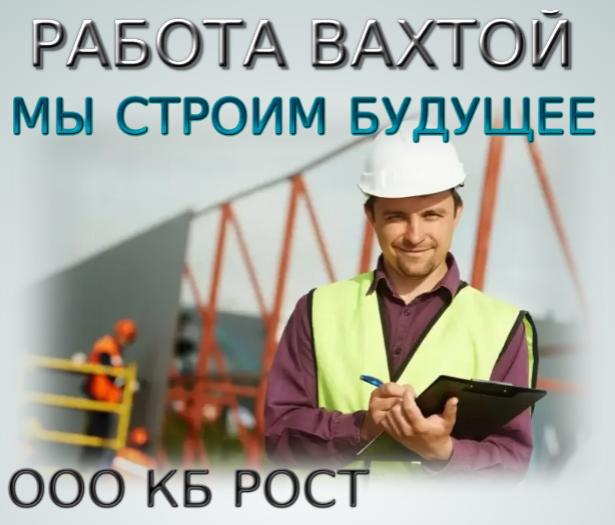 РАБОТА ВАХТОЙ
МЫ СТРОИМ БУДУЩЕЕ

ООО КБ РОСТ